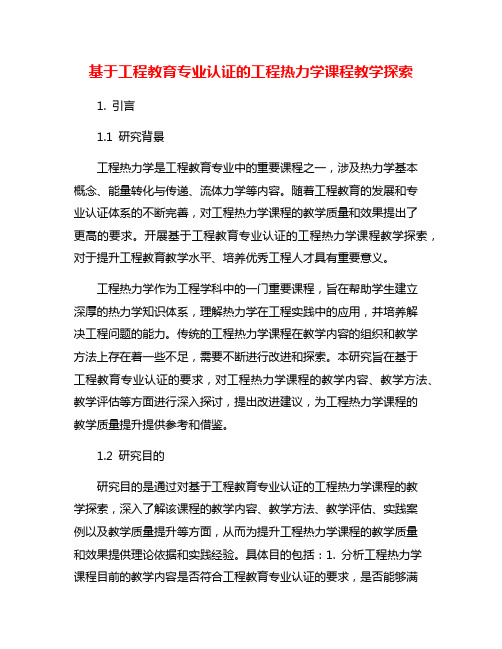 基于工程教育专业认证的工程热力学课程教学探索

1. 引言

1.1 研究背景

工程热力学是工程教育专业中的重要课程之一，涉及热力学基本概念、能量转化与传递、流体力学等内容。随着工程教育的发展和专业认证体系的不断完善，对工程热力学课程的教学质量和效果提出了更高的要求。开展基于工程教育专业认证的工程热力学课程教学探索，对于提升工程教育教学水平、培养优秀工程人才具有重要意义。

工程热力学作为工程学科中的一门重要课程，旨在帮助学生建立深厚的热力学知识体系，理解热力学在工程实践中的应用，并培养解决工程问题的能力。传统的工程热力学课程在教学内容的组织和教学方法上存在着一些不足，需要不断进行改进和探索。本研究旨在基于工程教育专业认证的要求，对工程热力学课程的教学内容、教学方法、教学评估等方面进行深入探讨，提出改进建议，为工程热力学课程的教学质量提升提供参考和借鉴。

1.2 研究目的

研究目的是通过对基于工程教育专业认证的工程热力学课程的教学探索，深入了解该课程的教学内容、教学方法、教学评估、实践案例以及教学质量提升等方面，从而为提升工程热力学课程的教学质量和效果提供理论依据和实践经验。具体目的包括：1. 分析工程热力学课程目前的教学内容是否符合工程教育专业认证的要求，是否能够满